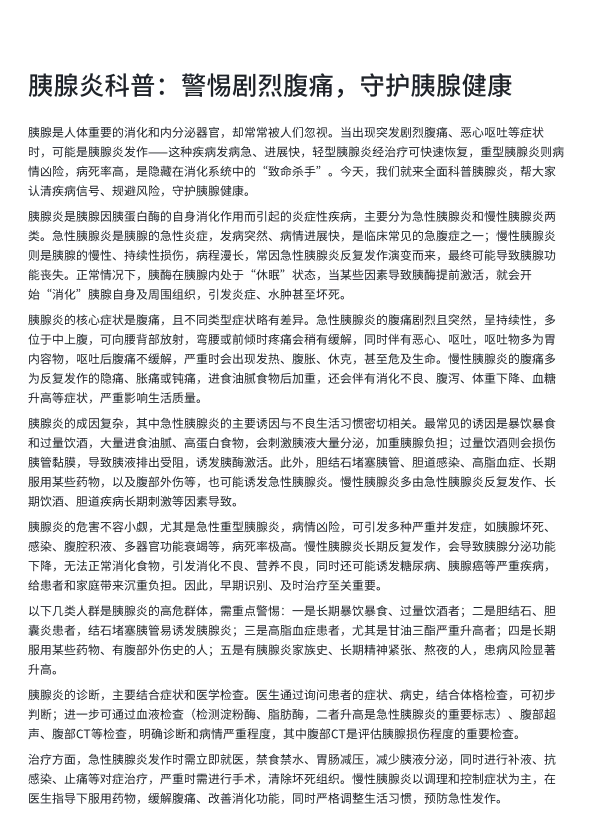 胰腺炎科普：警惕剧烈腹痛，守护胰腺健康

胰腺是人体重要的消化和内分泌器官，却常常被人们忽视。当出现突发剧烈腹痛、恶心呕吐等症状时，可能是胰腺炎发作——这种疾病发病急、进展快，轻型胰腺炎经治疗可快速恢复，重型胰腺炎则病情凶险，病死率高，是隐藏在消化系统中的“致命杀手”。今天，我们就来全面科普胰腺炎，帮大家认清疾病信号、规避风险，守护胰腺健康。

胰腺炎是胰腺因胰蛋白酶的自身消化作用而引起的炎症性疾病，主要分为急性胰腺炎和慢性胰腺炎两类。急性胰腺炎是胰腺的急性炎症，发病突然、病情进展快，是临床常见的急腹症之一；慢性胰腺炎则是胰腺的慢性、持续性损伤，病程漫长，常因急性胰腺炎反复发作演变而来，最终可能导致胰腺功能丧失。正常情况下，胰酶在胰腺内处于“休眠”状态，当某些因素导致胰酶提前激活，就会开始“消化”胰腺自身及周围组织，引发炎症、水肿甚至坏死。

胰腺炎的核心症状是腹痛，且不同类型症状略有差异。急性胰腺炎的腹痛剧烈且突然，呈持续性，多位于中上腹，可向腰背部放射，弯腰或前倾时疼痛会稍有缓解，同时伴有恶心、呕吐，呕吐物多为胃内容物，呕吐后腹痛不缓解，严重时会出现发热、腹胀、休克，甚至危及生命。慢性胰腺炎的腹痛多为反复发作的隐痛、胀痛或钝痛，进食油腻食物后加重，还会伴有消化不良、腹泻、体重下降、血糖升高等症状，严重影响生活质量。

胰腺炎的成因复杂，其中急性胰腺炎的主要诱因与不良生活习惯密切相关。最常见的诱因是暴饮暴食和过量饮酒，大量进食油腻、高蛋白食物，会刺激胰液大量分泌，加重胰腺负担；过量饮酒则会损伤胰管黏膜，导致胰液排出受阻，诱发胰酶激活。此外，胆结石堵塞胰管、胆道感染、高脂血症、长期服用某些药物，以及腹部外伤等，也可能诱发急性胰腺炎。慢性胰腺炎多由急性胰腺炎反复发作、长期饮酒、胆道疾病长期刺激等因素导致。

胰腺炎的危害不容小觑，尤其是急性重型胰腺炎，病情凶险，可引发多种严重并发症，如胰腺坏死、感染、腹腔积液、多器官功能衰竭等，病死率极高。慢性胰腺炎长期反复发作，会导致胰腺分泌功能下降，无法正常消化食物，引发消化不良、营养不良，同时还可能诱发糖尿病、胰腺癌等严重疾病，给患者和家庭带来沉重负担。因此，早期识别、及时治疗至关重要。

以下几类人群是胰腺炎的高危群体，需重点警惕：一是长期暴饮暴食、过量饮酒者；二是胆结石、胆囊炎患者，结石堵塞胰管易诱发胰腺炎；三是高脂血症患者，尤其是甘油三酯严重升高者；四是长期服用某些药物、有腹部外伤史的人；五是有胰腺炎家族史、长期精神紧张、熬夜的人，患病风险显著升高。

胰腺炎的诊断，主要结合症状和医学检查。医生通过询问患者的症状、病史，结合体格检查，可初步判断；进一步可通过血液检查（检测淀粉酶、脂肪酶，二者升高是急性胰腺炎的重要标志）、腹部超声、腹部CT等检查，明确诊断和病情严重程度，其中腹部CT是评估胰腺损伤程度的重要检查。

治疗方面，急性胰腺炎发作时需立即就医，禁食禁水、胃肠减压，减少胰液分泌，同时进行补液、抗感染、止痛等对症治疗，严重时需进行手术，清除坏死组织。慢性胰腺炎以调理和控制症状为主，在医生指导下服用药物，缓解腹痛、改善消化功能，同时严格调整生活习惯，预防急性发作。